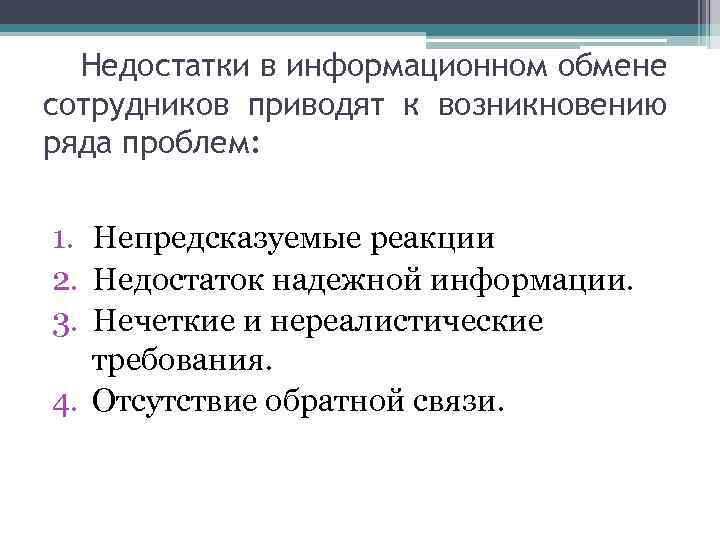 Недостатки в информационном обмене сотрудников приводят к возникновению ряда проблем:

1. Непредсказуемые реакции
2. Недостаток надежной информации.
3. Нечеткие и нереалистические требования.
4. Отсутствие обратной связи.